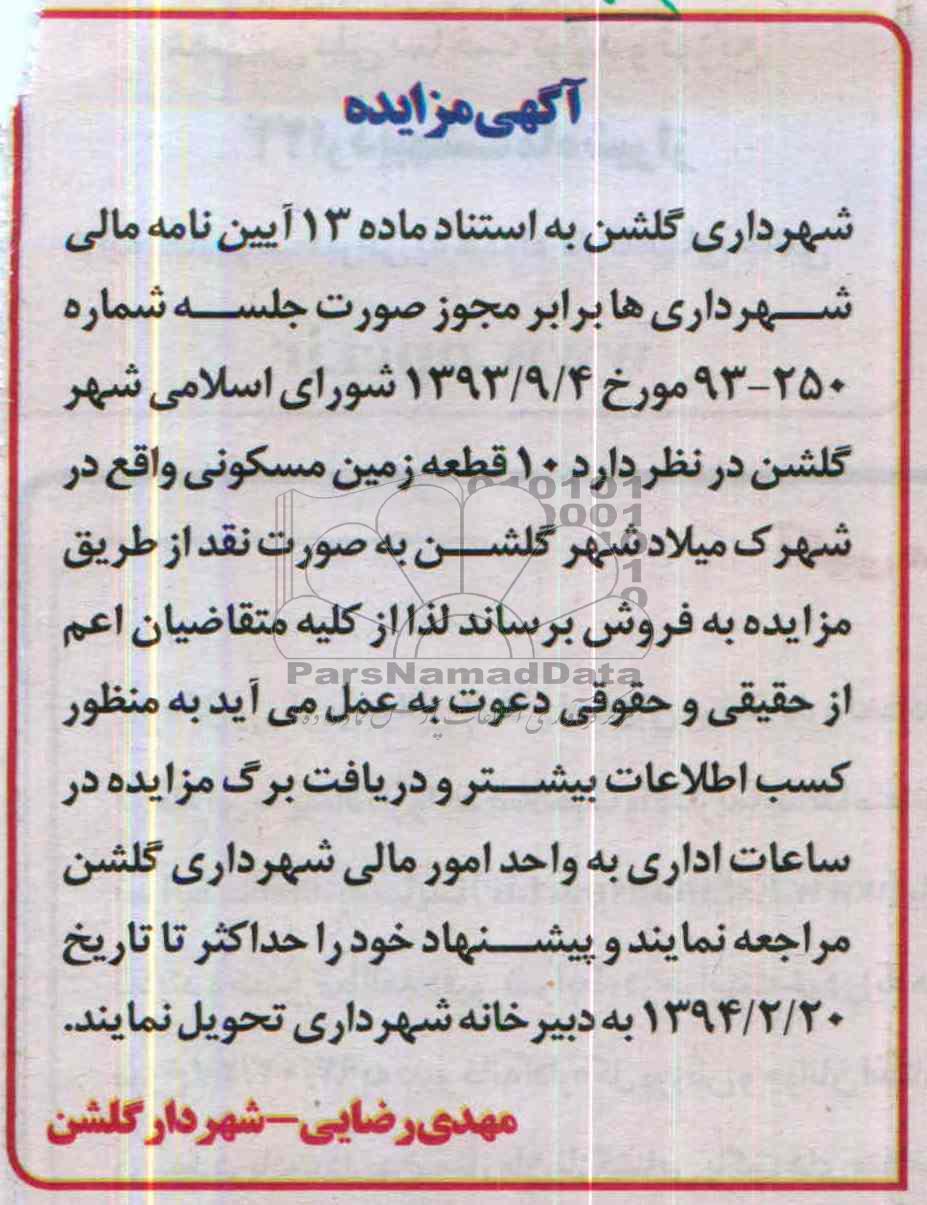 آگهی مزایده

شهرداری گلشن به استناد ماده ۱۳ آیین نامه مالی شهرداری ها برابر مجوز صورت جلسه شماره ۲۵۰-۹۳ مورخ ۱۳۹۳/۹/۴ شورای اسلامی شهر گلشن در نظر دارد ۱۰ قطعه زمین مسکونی واقع در شهرک میلاد شهر گلشن به صورت نقد از طریق مزایده به فروش برساند لذا از کلیه متقاضیان اعم از حقیقی و حقوقی دعوت به عمل می آید به منظور کسب اطلاعات بیشتر و دریافت برگ مزایده در ساعات اداری به واحد امور مالی شهرداری گلشن مراجعه نمایند و پیشنهاد خود را حداکثر تا تاریخ ۱۳۹۴/۲/۲۰ به دبیرخانه شهرداری تحویل نمایند.

مهدی رضایی-شهردار گلشن

ParsNamadData